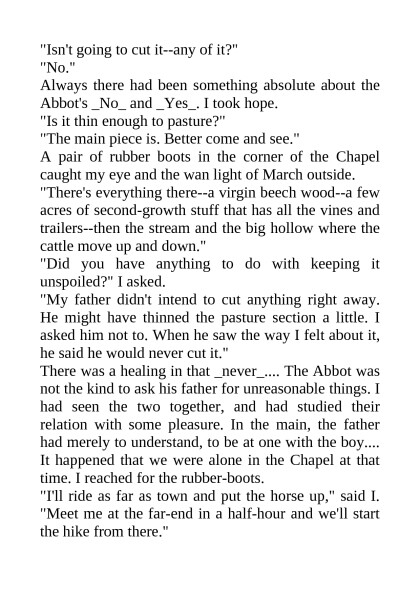 "Isn't going to cut it--any of it?"
"No."
Always there had been something absolute about the Abbot's _No_ and _Yes_. I took hope.
"Is it thin enough to pasture?"
"The main piece is. Better come and see."
A pair of rubber boots in the corner of the Chapel caught my eye and the wan light of March outside.
"There's everything there--a virgin beech wood--a few acres of second-growth stuff that has all the vines and trailers--then the stream and the big hollow where the cattle move up and down."
"Did you have anything to do with keeping it unspoiled?" I asked.
"My father didn't intend to cut anything right away. He might have thinned the pasture section a little. I asked him not to. When he saw the way I felt about it, he said he would never cut it."
There was a healing in that _never_.... The Abbot was not the kind to ask his father for unreasonable things. I had seen the two together, and had studied their relation with some pleasure. In the main, the father had merely to understand, to be at one with the boy.... It happened that we were alone in the Chapel at that time. I reached for the rubber-boots.
"I'll ride as far as town and put the horse up," said I. "Meet me at the far-end in a half-hour and we'll start the hike from there."